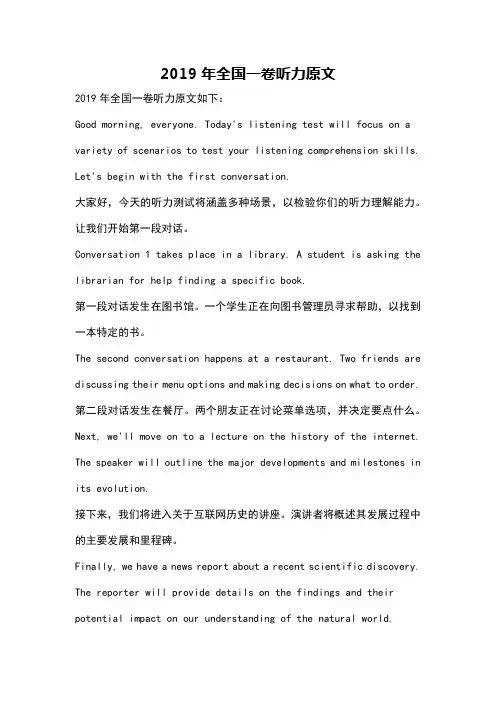 2019 年全国一卷听力原文

2019 年全国一卷听力原文如下：

Good morning, everyone. Today's listening test will focus on a variety of scenarios to test your listening comprehension skills. Let's begin with the first conversation.

大家好，今天的听力测试将涵盖多种场景，以检验你们的听力理解能力。让我们开始第一段对话。

Conversation 1 takes place in a library. A student is asking the librarian for help finding a specific book.

第一段对话发生在图书馆。一个学生正在向图书管理员寻求帮助，以找到一本特定的书。

The second conversation happens at a restaurant. Two friends are discussing their menu options and making decisions on what to order.

第二段对话发生在餐厅。两个朋友正在讨论菜单选项，并决定要点什么。

Next, we'll move on to a lecture on the history of the internet. The speaker will outline the major developments and milestones in its evolution.

接下来，我们将进入关于互联网历史的讲座。演讲者将概述其发展过程中的主要发展和里程碑。

Finally, we have a news report about a recent scientific discovery. The reporter will provide details on the findings and their potential impact on our understanding of the natural world.